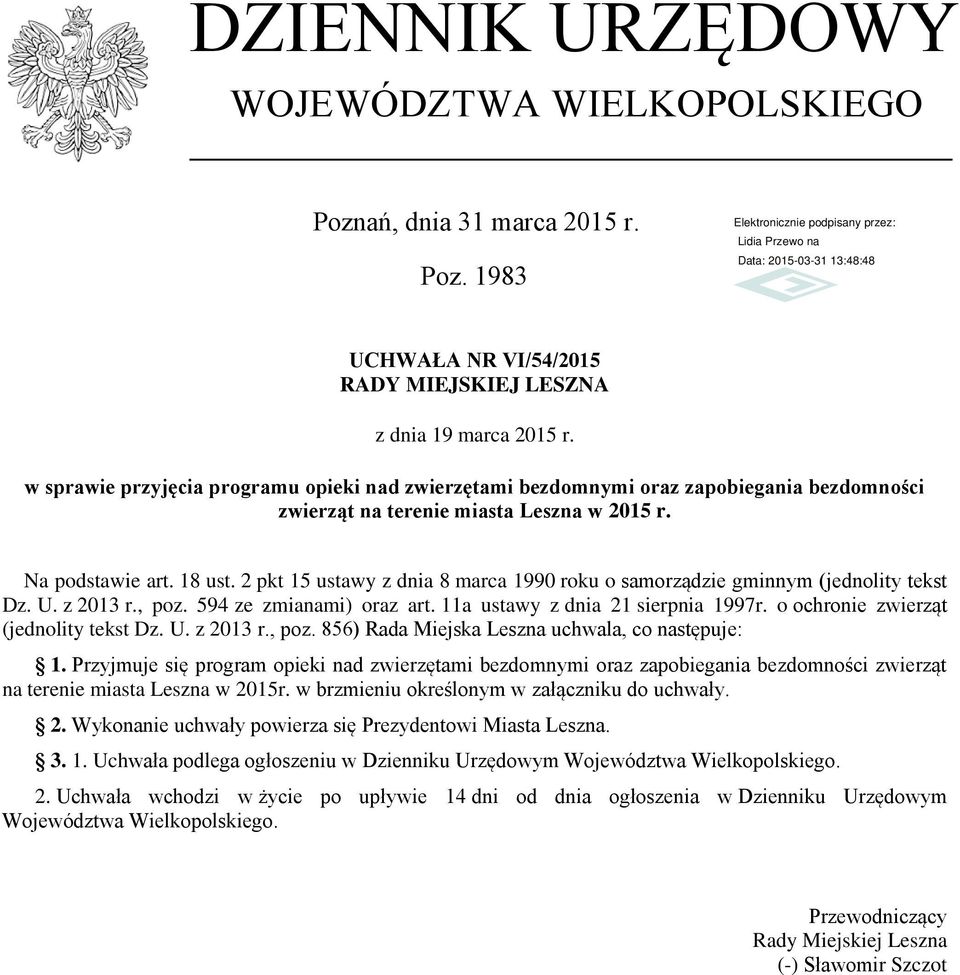 DZIENNIK URZĘDOWY
WOJEWÓDZTWA WIELKOPOLSKIEGO

Poznań, dnia 31 marca 2015 r.

Poz. 1983

Elektronicznie podpisany przez:
Lidia Przewo na
Data: 2015-03-31 13:48:48

UCHWAŁA NR VI/54/2015
RADY MIEJSKIEJ LESZNA

z dnia 19 marca 2015 r.

w sprawie przyjęcia programu opieki nad zwierzętami bezdomnymi oraz zapobiegania bezdomności zwierząt na terenie miasta Leszna w 2015 r.

Na podstawie art. 18 ust. 2 pkt 15 ustawy z dnia 8 marca 1990 roku o samorządzie gminnym (jednolity tekst Dz. U. z 2013 r., poz. 594 ze zmianami) oraz art. 11a ustawy z dnia 21 sierpnia 1997r. o ochronie zwierząt (jednolity tekst Dz. U. z 2013 r., poz. 856) Rada Miejska Leszna uchwala, co następuje:

§ 1. Przyjmuje się program opieki nad zwierzętami bezdomnymi oraz zapobiegania bezdomności zwierząt na terenie miasta Leszna w 2015r. w brzmieniu określonym w załączniku do uchwały.

§ 2. Wykonanie uchwały powierza się Prezydentowi Miasta Leszna.

§ 3. 1. Uchwała podlega ogłoszeniu w Dzienniku Urzędowym Województwa Wielkopolskiego.

2. Uchwała wchodzi w życie po upływie 14 dni od dnia ogłoszenia w Dzienniku Urzędowym Województwa Wielkopolskiego.

Przewodniczący
Rady Miejskiej Leszna
(-) Sławomir Szczot